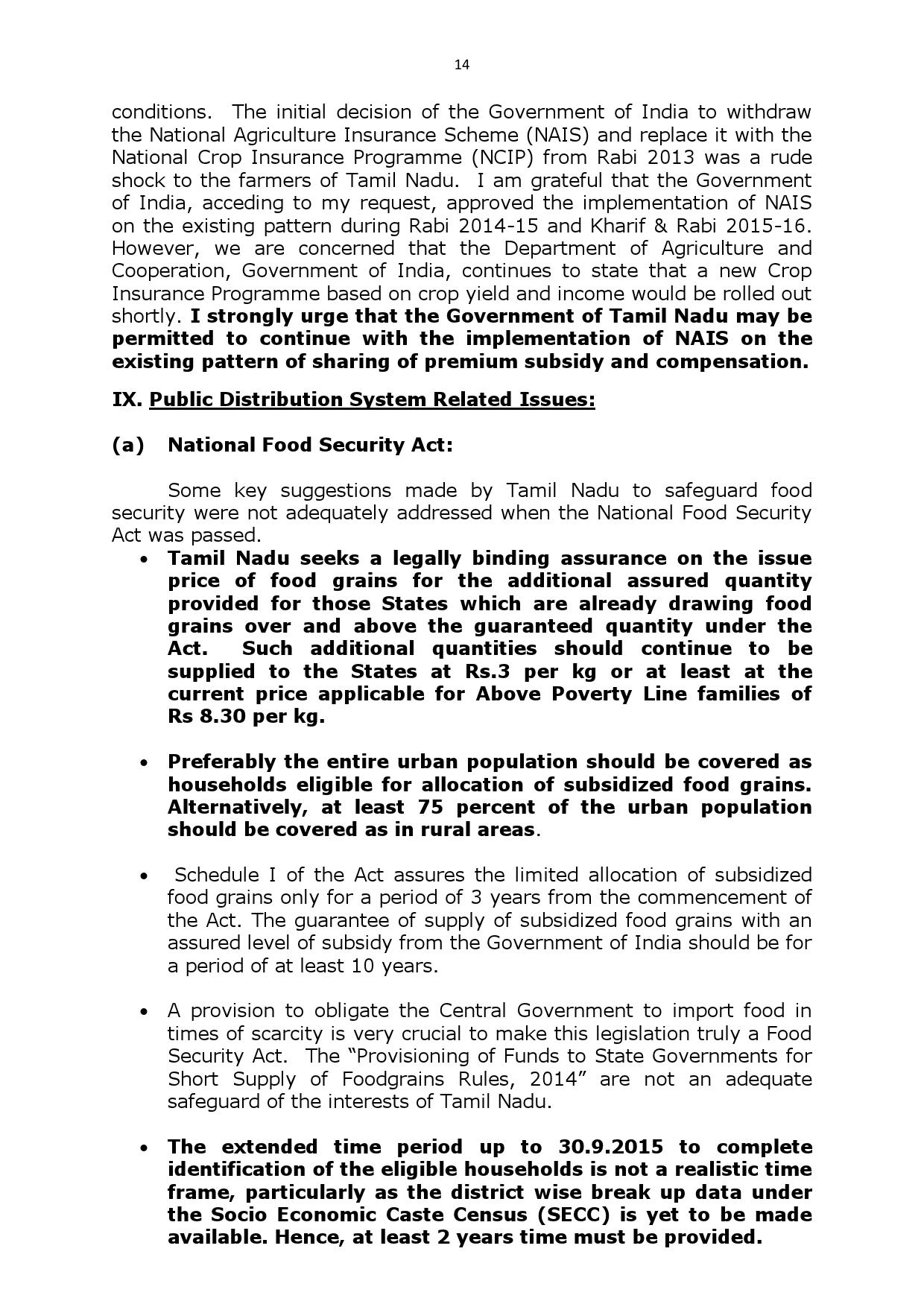 14

conditions. The initial decision of the Government of India to withdraw the National Agriculture Insurance Scheme (NAIS) and replace it with the National Crop Insurance Programme (NCIP) from Rabi 2013 was a rude shock to the farmers of Tamil Nadu. I am grateful that the Government of India, acceding to my request, approved the implementation of NAIS on the existing pattern during Rabi 2014-15 and Kharif & Rabi 2015-16. However, we are concerned that the Department of Agriculture and Cooperation, Government of India, continues to state that a new Crop Insurance Programme based on crop yield and income would be rolled out shortly. I strongly urge that the Government of Tamil Nadu may be permitted to continue with the implementation of NAIS on the existing pattern of sharing of premium subsidy and compensation.

IX. Public Distribution System Related Issues:

(a) National Food Security Act:

Some key suggestions made by Tamil Nadu to safeguard food security were not adequately addressed when the National Food Security Act was passed.

• Tamil Nadu seeks a legally binding assurance on the issue price of food grains for the additional assured quantity provided for those States which are already drawing food grains over and above the guaranteed quantity under the Act. Such additional quantities should continue to be supplied to the States at Rs.3 per kg or at least at the current price applicable for Above Poverty Line families of Rs 8.30 per kg.

• Preferably the entire urban population should be covered as households eligible for allocation of subsidized food grains. Alternatively, at least 75 percent of the urban population should be covered as in rural areas.

• Schedule I of the Act assures the limited allocation of subsidized food grains only for a period of 3 years from the commencement of the Act. The guarantee of supply of subsidized food grains with an assured level of subsidy from the Government of India should be for a period of at least 10 years.

• A provision to obligate the Central Government to import food in times of scarcity is very crucial to make this legislation truly a Food Security Act. The “Provisioning of Funds to State Governments for Short Supply of Foodgrains Rules, 2014” are not an adequate safeguard of the interests of Tamil Nadu.

• The extended time period up to 30.9.2015 to complete identification of the eligible households is not a realistic time frame, particularly as the district wise break up data under the Socio Economic Caste Census (SECC) is yet to be made available. Hence, at least 2 years time must be provided.